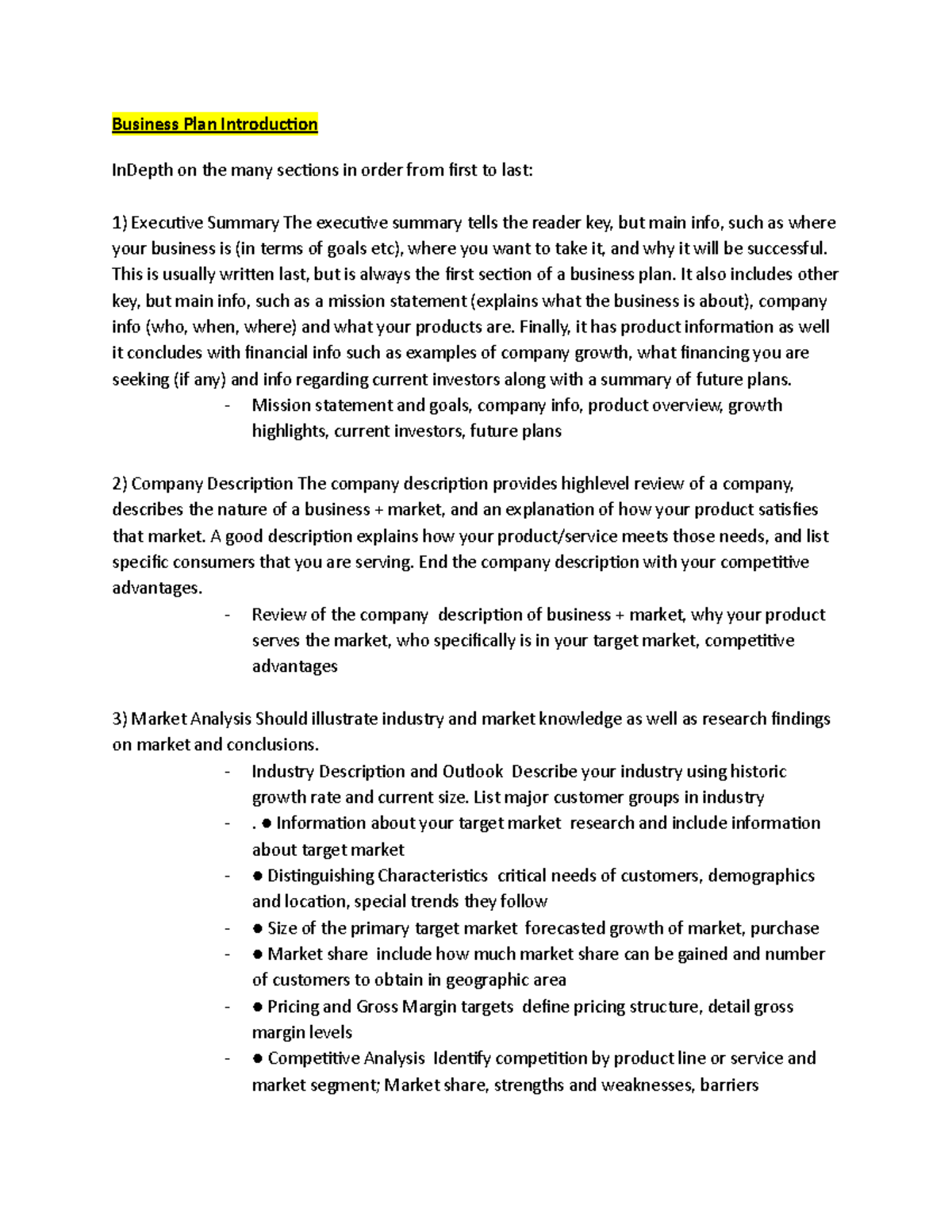 Business Plan Introduction

InDepth on the many sections in order from first to last:

1) Executive Summary The executive summary tells the reader key, but main info, such as where your business is (in terms of goals etc), where you want to take it, and why it will be successful. This is usually written last, but is always the first section of a business plan. It also includes other key, but main info, such as a mission statement (explains what the business is about), company info (who, when, where) and what your products are. Finally, it has product information as well it concludes with financial info such as examples of company growth, what financing you are seeking (if any) and info regarding current investors along with a summary of future plans.

- Mission statement and goals, company info, product overview, growth highlights, current investors, future plans

2) Company Description The company description provides highlevel review of a company, describes the nature of a business + market, and an explanation of how your product satisfies that market. A good description explains how your product/service meets those needs, and list specific consumers that you are serving. End the company description with your competitive advantages.

- Review of the company description of business + market, why your product serves the market, who specifically is in your target market, competitive advantages

3) Market Analysis Should illustrate industry and market knowledge as well as research findings on market and conclusions.

- Industry Description and Outlook Describe your industry using historic growth rate and current size. List major customer groups in industry
- . ● Information about your target market research and include information about target market
- ● Distinguishing Characteristics critical needs of customers, demographics and location, special trends they follow
- ● Size of the primary target market forecasted growth of market, purchase
- ● Market share include how much market share can be gained and number of customers to obtain in geographic area
- ● Pricing and Gross Margin targets define pricing structure, detail gross margin levels
- ● Competitive Analysis Identify competition by product line or service and market segment; Market share, strengths and weaknesses, barriers